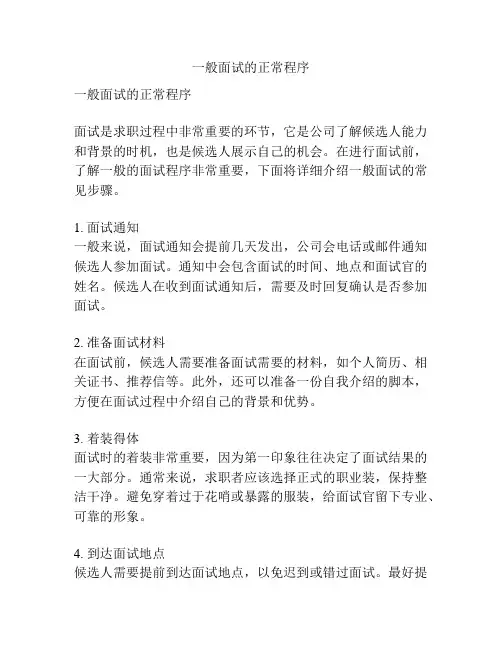 一般面试的正常程序

一般面试的正常程序

面试是求职过程中非常重要的环节，它是公司了解候选人能力和背景的时机，也是候选人展示自己的机会。在进行面试前，了解一般的面试程序非常重要，下面将详细介绍一般面试的常见步骤。

1. 面试通知
一般来说，面试通知会提前几天发出，公司会电话或邮件通知候选人参加面试。通知中会包含面试的时间、地点和面试官的姓名。候选人在收到面试通知后，需要及时回复确认是否参加面试。

2. 准备面试材料
在面试前，候选人需要准备面试需要的材料，如个人简历、相关证书、推荐信等。此外，还可以准备一份自我介绍的脚本，方便在面试过程中介绍自己的背景和优势。

3. 着装得体
面试时的着装非常重要，因为第一印象往往决定了面试结果的一大部分。通常来说，求职者应该选择正式的职业装，保持整洁干净。避免穿着过于花哨或暴露的服装，给面试官留下专业、可靠的形象。

4. 到达面试地点
候选人需要提前到达面试地点，以免迟到或错过面试。最好提